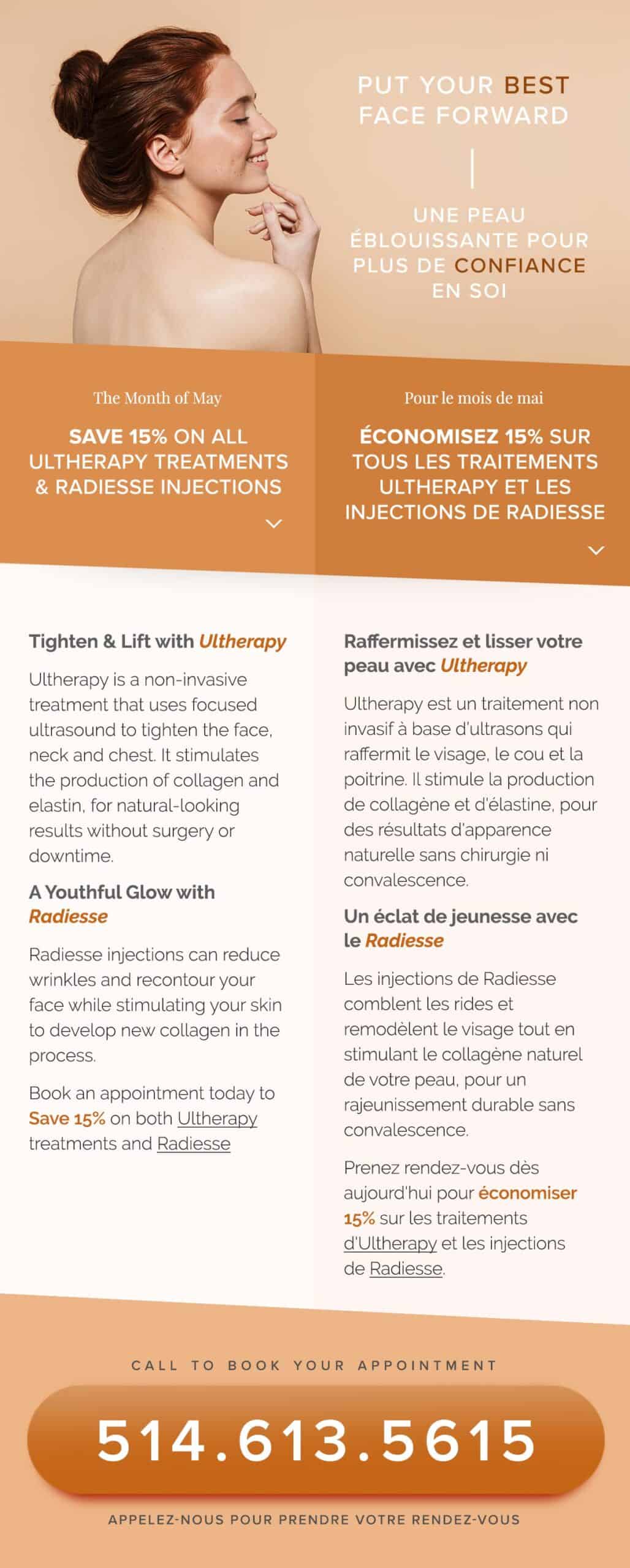 PUT YOUR BEST FACE FORWARD

UNE PEAU ÉBLOUISSANTE POUR PLUS DE CONFIANCE EN SOI

The Month of May

SAVE 15% ON ALL ULTHERAPY TREATMENTS & RADIESSE INJECTIONS

Tighten & Lift with Ultherapy

Ultherapy is a non-invasive treatment that uses focused ultrasound to tighten the face, neck and chest. It stimulates the production of collagen and elastin, for natural-looking results without surgery or downtime.

A Youthful Glow with Radiesse

Radiesse injections can reduce wrinkles and recontour your face while stimulating your skin to develop new collagen in the process.

Book an appointment today to Save 15% on both Ultherapy treatments and Radiesse

Pour le mois de mai

ÉCONOMISEZ 15% SUR TOUS LES TRAITEMENTS ULTHERAPY ET LES INJECTIONS DE RADIESSE

Raffermissez et lisser votre peau avec Ultherapy

Ultherapy est un traitement non invasif à base d'ultrasons qui raffermit le visage, le cou et la poitrine. Il stimule la production de collagène et d'élastine, pour des résultats d'apparence naturelle sans chirurgie ni convalescence.

Un éclat de jeunesse avec le Radiesse

Les injections de Radiesse comblent les rides et remodèlent le visage tout en stimulant le collagène naturel de votre peau, pour un rajeunissement durable sans convalescence.

Prenez rendez-vous dès aujourd'hui pour économiser 15% sur les traitements d'Ultherapy et les injections de Radiesse.

CALL TO BOOK YOUR APPOINTMENT

514.613.5615

APPELEZ-NOUS POUR PRENDRE VOTRE RENDEZ-VOUS